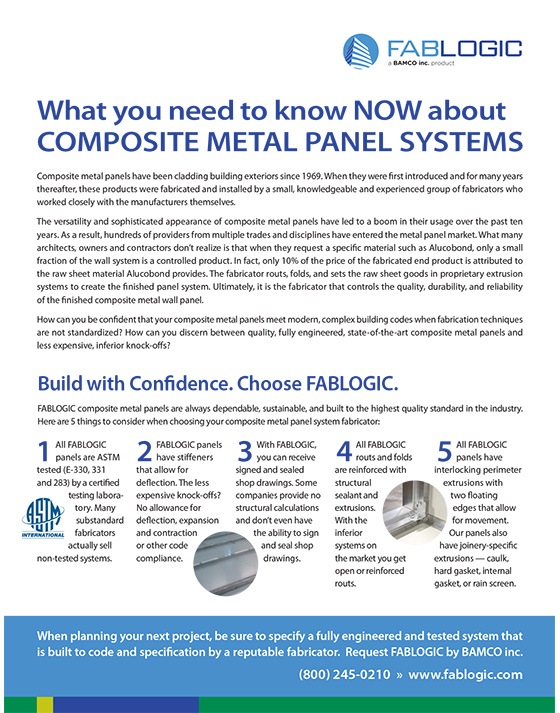 FABLOGIC
a BAMCO inc. product

What you need to know NOW about COMPOSITE METAL PANEL SYSTEMS

Composite metal panels have been cladding building exteriors since 1969. When they were first introduced and for many years thereafter, these products were fabricated and installed by a small, knowledgeable and experienced group of fabricators who worked closely with the manufacturers themselves.

The versatility and sophisticated appearance of composite metal panels have led to a boom in their usage over the past ten years. As a result, hundreds of providers from multiple trades and disciplines have entered the metal panel market. What many architects, owners and contractors don't realize is that when they request a specific material such as Alucobond, only a small fraction of the wall system is a controlled product. In fact, only 10% of the price of the fabricated end product is attributed to the raw sheet material Alucobond provides. The fabricator routs, folds, and sets the raw sheet goods in proprietary extrusion systems to create the finished panel system. Ultimately, it is the fabricator that controls the quality, durability, and reliability of the finished composite metal wall panel.

How can you be confident that your composite metal panels meet modern, complex building codes when fabrication techniques are not standardized? How can you discern between quality, fully engineered, state-of-the-art composite metal panels and less expensive, inferior knock-offs?

Build with Confidence. Choose FABLOGIC.

FABLOGIC composite metal panels are always dependable, sustainable, and built to the highest quality standard in the industry. Here are 5 things to consider when choosing your composite metal panel system fabricator:

1 All FABLOGIC panels are ASTM tested (E-330, 331 and 283) by a certified testing laboratory. Many substandard fabricators actually sell non-tested systems.

ASTM INTERNATIONAL

2 FABLOGIC panels have stiffeners that allow for deflection. The less expensive knock-offs? No allowance for deflection, expansion and contraction or other code compliance.

3 With FABLOGIC, you can receive signed and sealed shop drawings. Some companies provide no structural calculations and don't even have the ability to sign and seal shop drawings.

4 All FABLOGIC routs and folds are reinforced with structural sealant and extrusions. With the inferior systems on the market you get open or reinforced routs.

5 All FABLOGIC panels have interlocking perimeter extrusions with two floating edges that allow for movement. Our panels also have joinery-specific extrusions — caulk, hard gasket, internal gasket, or rain screen.

When planning your next project, be sure to specify a fully engineered and tested system that is built to code and specification by a reputable fabricator. Request FABLOGIC by BAMCO inc.

(800) 245-0210 » www.fablogic.com